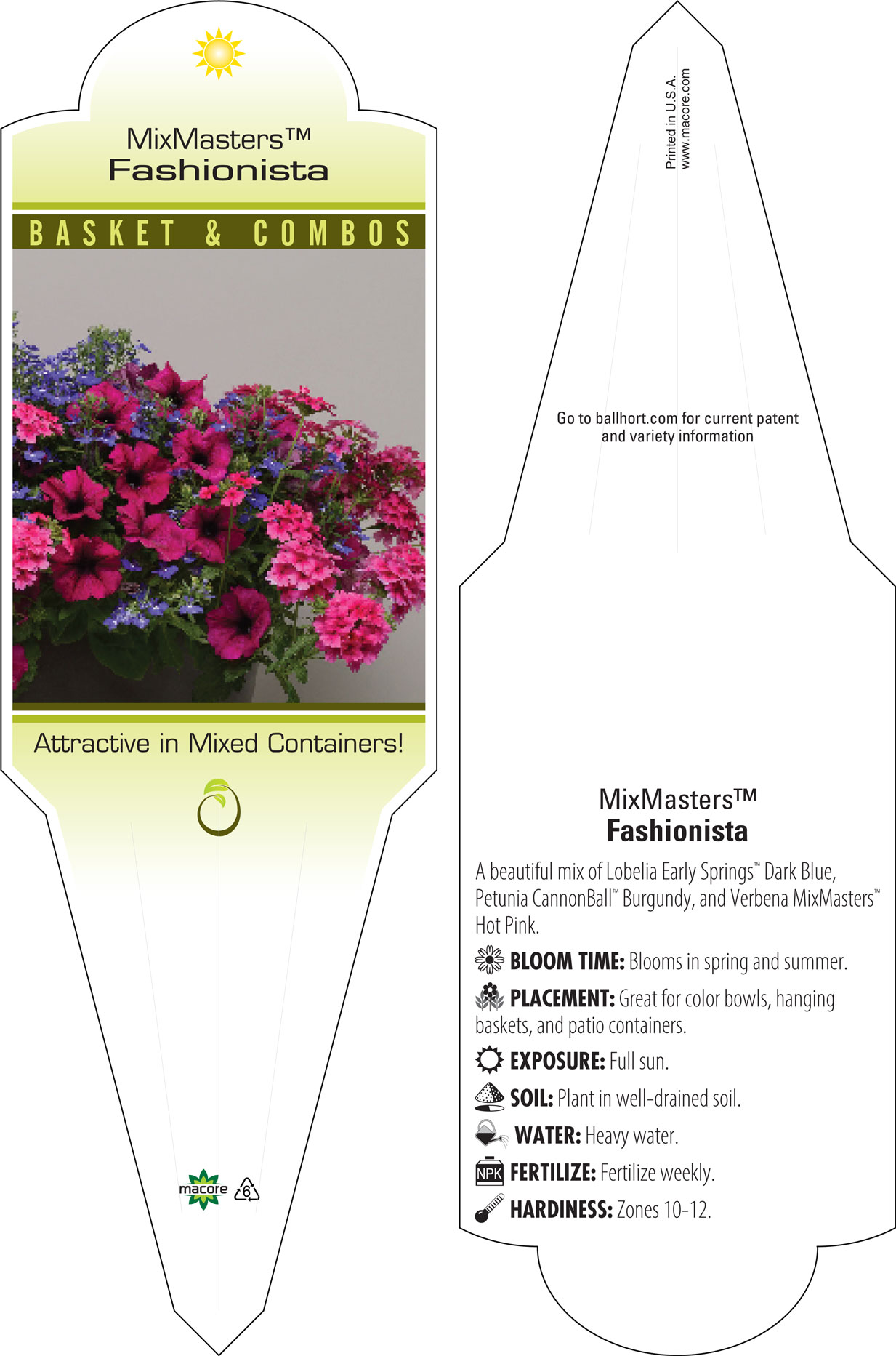 MixMasters™
Fashionista

BASKET & COMBOS

Attractive in Mixed Containers!

macore
6

Printed in U.S.A.
www.macore.com

Go to ballhort.com for current patent and variety information

MixMasters™
Fashionista

A beautiful mix of Lobelia Early Springs™ Dark Blue, Petunia CannonBall™ Burgundy, and Verbena MixMasters™ Hot Pink.

BLOOM TIME: Blooms in spring and summer.

PLACEMENT: Great for color bowls, hanging baskets, and patio containers.

EXPOSURE: Full sun.

SOIL: Plant in well-drained soil.

WATER: Heavy water.

NPK FERTILIZE: Fertilize weekly.

HARDINESS: Zones 10-12.